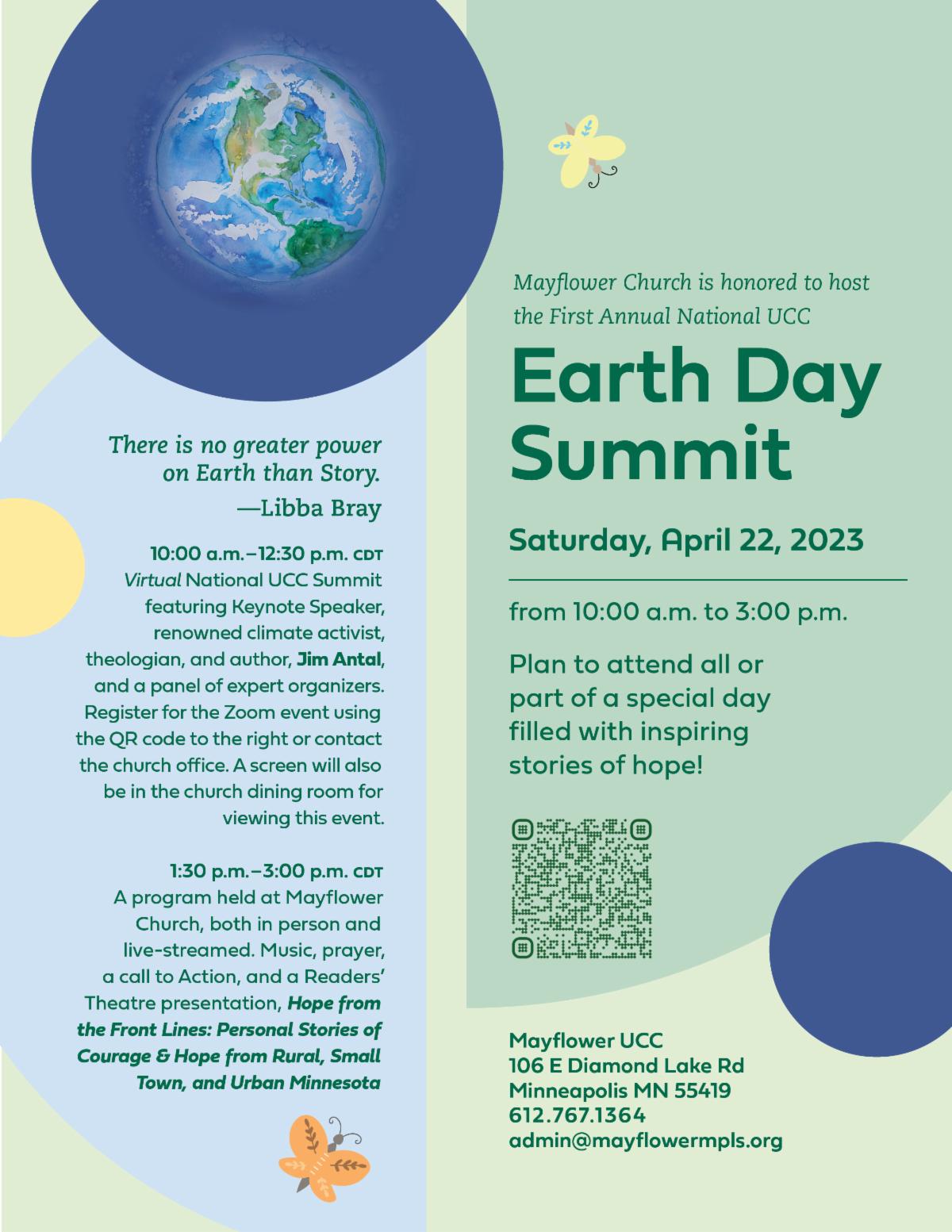 There is no greater power on Earth than Story.
—Libba Bray

10:00 a.m.–12:30 p.m. CDT
Virtual National UCC Summit featuring Keynote Speaker, renowned climate activist, theologian, and author, Jim Antal, and a panel of expert organizers. Register for the Zoom event using the QR code to the right or contact the church office. A screen will also be in the church dining room for viewing this event.

1:30 p.m.–3:00 p.m. CDT
A program held at Mayflower Church, both in person and live-streamed. Music, prayer, a call to Action, and a Readers' Theatre presentation, Hope from the Front Lines: Personal Stories of Courage & Hope from Rural, Small Town, and Urban Minnesota

Mayflower Church is honored to host the First Annual National UCC

Earth Day Summit

Saturday, April 22, 2023

from 10:00 a.m. to 3:00 p.m.

Plan to attend all or part of a special day filled with inspiring stories of hope!

Mayflower UCC
106 E Diamond Lake Rd
Minneapolis MN 55419
612.767.1364
admin@mayflowermpls.org